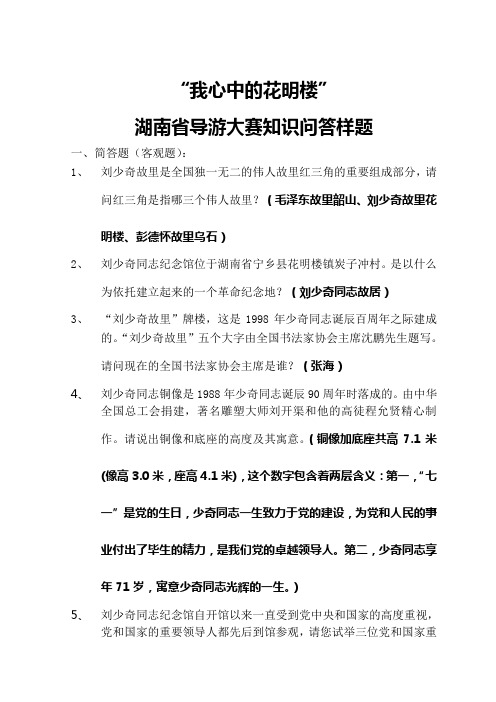 “我心中的花明楼”

湖南省导游大赛知识问答样题

一、简答题（客观题）：

1、 刘少奇故里是全国独一无二的伟人故里红三角的重要组成部分，请问红三角是指哪三个伟人故里？（毛泽东故里韶山、刘少奇故里花明楼、彭德怀故里乌石）

2、 刘少奇同志纪念馆位于湖南省宁乡县花明楼镇炭子冲村。是以什么为依托建立起来的一个革命纪念地？（刘少奇同志故居）

3、 “刘少奇故里”牌楼，这是 1998 年少奇同志诞辰百周年之际建成的。“刘少奇故里”五个大字由全国书法家协会主席沈鹏先生题写。请问现在的全国书法家协会主席是谁？（张海）

4、 刘少奇同志铜像是 1988 年少奇同志诞辰 90 周年时落成的。由中华全国总工会捐建，著名雕塑大师刘开渠和他的高徒程允贤精心制作。请说出铜像和底座的高度及其寓意。（铜像加底座共高 7.1 米（像高 3.0 米，座高 4.1 米），这个数字包含着两层含义：第一，“七一”是党的生日，少奇同志一生致力于党的建设，为党和人民的事业付出了毕生的精力，是我们党的卓越领导人。第二，少奇同志享年 71 岁，寓意少奇同志光辉的一生。）

5、 刘少奇同志纪念馆自开馆以来一直受到党中央和国家的高度重视，党和国家的重要领导人都先后到馆参观，请您试举三位党和国家重